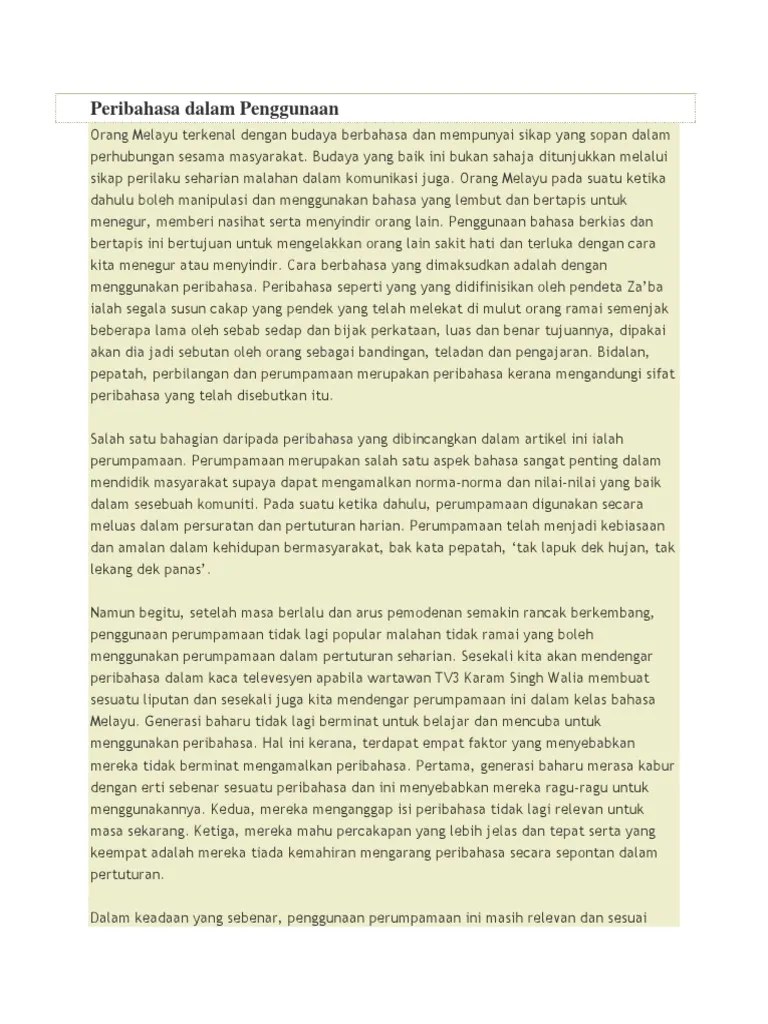 Peribahasa dalam Penggunaan

Orang Melayu terkenal dengan budaya berbahasa dan mempunyai sikap yang sopan dalam perhubungan sesama masyarakat. Budaya yang baik ini bukan sahaja ditunjukkan melalui sikap perilaku seharian malahan dalam komunikasi juga. Orang Melayu pada suatu ketika dahulu boleh manipulasi dan menggunakan bahasa yang lembut dan bertapis untuk menegur, memberi nasihat serta menyindir orang lain. Penggunaan bahasa berkias dan bertapis ini bertujuan untuk mengelakkan orang lain sakit hati dan terluka dengan cara kita menegur atau menyindir. Cara berbahasa yang dimaksudkan adalah dengan menggunakan peribahasa. Peribahasa seperti yang yang didifinisikan oleh pendeta Za'ba ialah segala susun cakap yang pendek yang telah melekat di mulut orang ramai semenjak beberapa lama oleh sebab sedap dan bijak perkataan, luas dan benar tujuannya, dipakai akan dia jadi sebutan oleh orang sebagai bandingan, teladan dan pengajaran. Bidalan, pepatah, perbilangan dan perumpamaan merupakan peribahasa kerana mengandungi sifat peribahasa yang telah disebutkan itu.

Salah satu bahagian daripada peribahasa yang dibincangkan dalam artikel ini ialah perumpamaan. Perumpamaan merupakan salah satu aspek bahasa sangat penting dalam mendidik masyarakat supaya dapat mengamalkan norma-norma dan nilai-nilai yang baik dalam sesebuah komuniti. Pada suatu ketika dahulu, perumpamaan digunakan secara meluas dalam persuratan dan pertuturan harian. Perumpamaan telah menjadi kebiasaan dan amalan dalam kehidupan bermasyarakat, bak kata pepatah, 'tak lapuk dek hujan, tak lekang dek panas'.

Namun begitu, setelah masa berlalu dan arus pemodenan semakin rancak berkembang, penggunaan perumpamaan tidak lagi popular malahan tidak ramai yang boleh menggunakan perumpamaan dalam pertuturan seharian. Sesekali kita akan mendengar peribahasa dalam kaca televesyen apabila wartawan TV3 Karam Singh Walia membuat sesuatu liputan dan sesekali juga kita mendengar perumpamaan ini dalam kelas bahasa Melayu. Generasi baharu tidak lagi berminat untuk belajar dan mencuba untuk menggunakan peribahasa. Hal ini kerana, terdapat empat faktor yang menyebabkan mereka tidak berminat mengamalkan peribahasa. Pertama, generasi baharu merasa kabur dengan erti sebenar sesuatu peribahasa dan ini menyebabkan mereka ragu-ragu untuk menggunakannya. Kedua, mereka menganggap isi peribahasa tidak lagi relevan untuk masa sekarang. Ketiga, mereka mahu percakapan yang lebih jelas dan tepat serta yang keempat adalah mereka tiada kemahiran mengarang peribahasa secara sepontan dalam pertuturan.

Dalam keadaan yang sebenar, penggunaan perumpamaan ini masih relevan dan sesuai